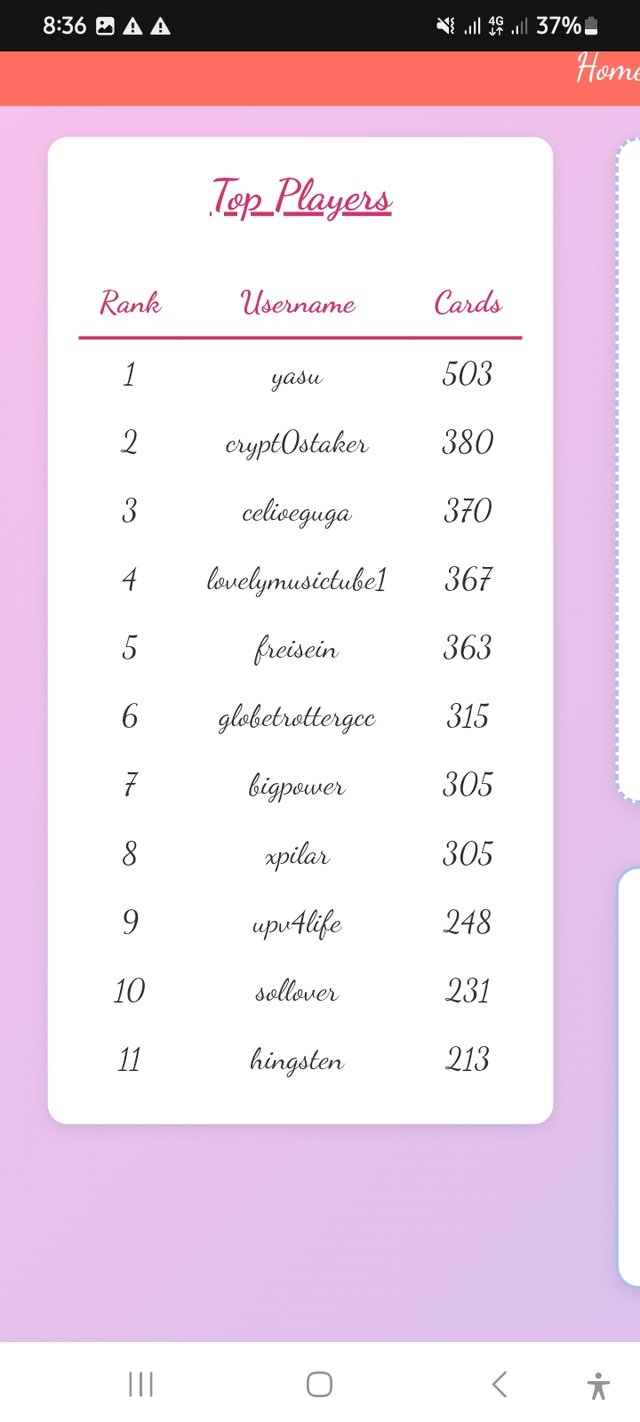 8:36 4G 37%

Home

Top Players

| Rank | Username | Cards |
|---|---|---|
| 1 | yasu | 503 |
| 2 | crypt0staker | 380 |
| 3 | celioeguga | 370 |
| 4 | lovelymusictube1 | 367 |
| 5 | freisein | 363 |
| 6 | globetrottergcc | 315 |
| 7 | bigpower | 305 |
| 8 | xpilar | 305 |
| 9 | upv4life | 248 |
| 10 | sollover | 231 |
| 11 | hingsten | 213 |